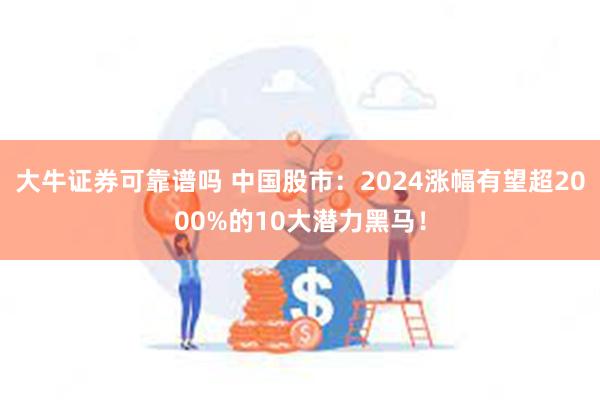 大牛证券可靠谱吗 中国股市：2024涨幅有望超2000%的10大潜力黑马！

$

$